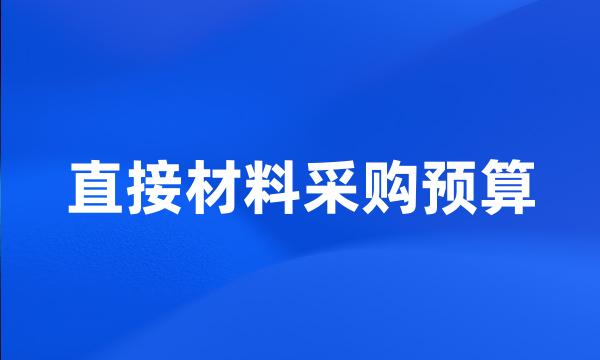 直接材料采购预算